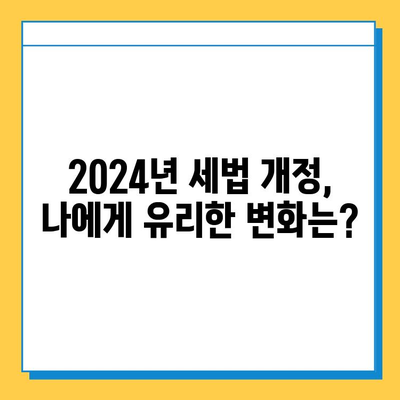 2024년 세법 개정,
나에게 유리한 변화는?